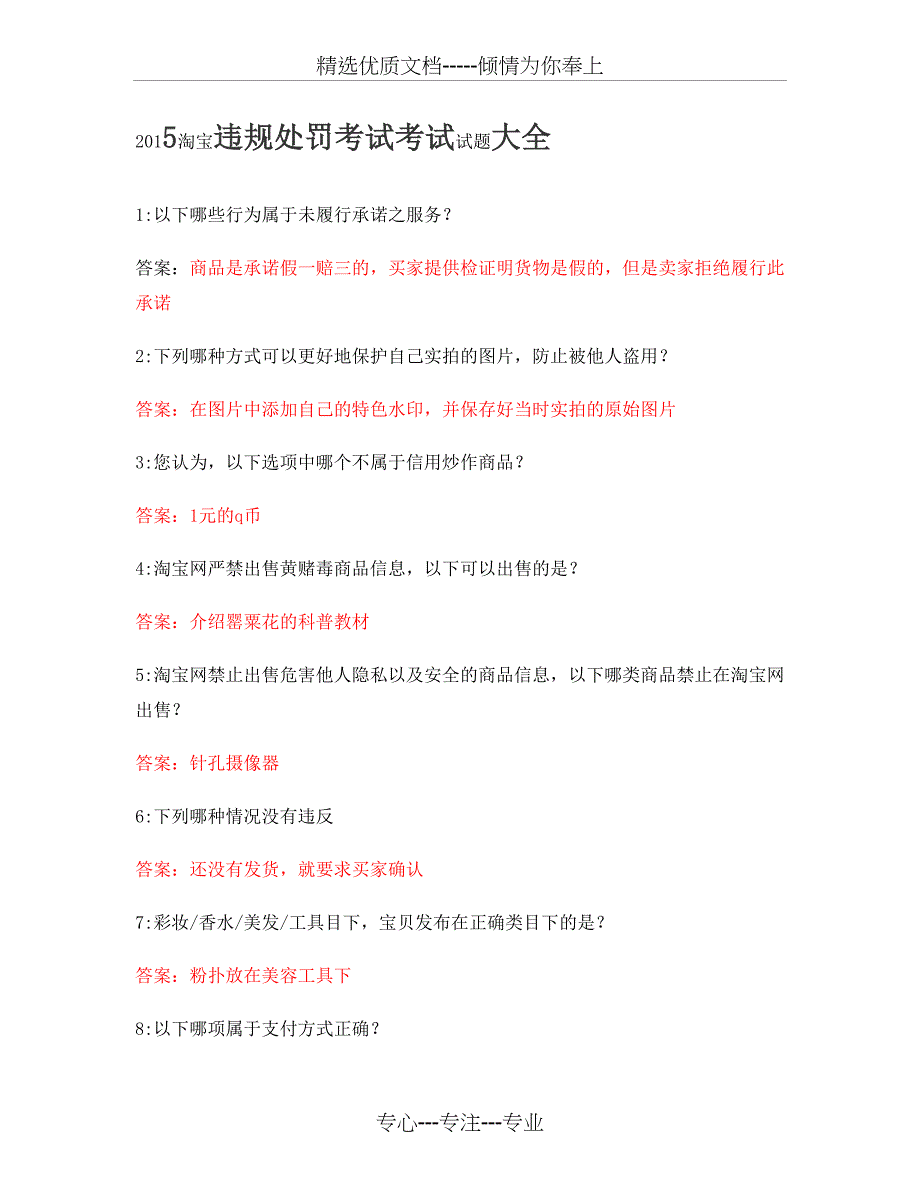 精选优质文档-----倾情为你奉上

2015淘宝违规处罚考试考试试题大全

1:以下哪些行为属于未履行承诺之服务？

答案：商品是承诺假一赔三的，买家提供检证明货物是假的，但是卖家拒绝履行此承诺

2:下列哪种方式可以更好地保护自己实拍的图片，防止被他人盗用？

答案：在图片中添加自己的特色水印，并保存好当时实拍的原始图片

3:您认为，以下选项中哪个不属于信用炒作商品？

答案：1元的q币

4:淘宝网严禁出售黄赌毒商品信息，以下可以出售的是？

答案：介绍罂粟花的科普教材

5:淘宝网禁止出售危害他人隐私以及安全的商品信息，以下哪类商品禁止在淘宝网出售？

答案：针孔摄像器

6:下列哪种情况没有违反

答案：还没有发货，就要求买家确认

7:彩妆/香水/美发/工具目下，宝贝发布在正确类目下的是？

答案：粉扑放在美容工具下

8:以下哪项属于支付方式正确？

专心---专注---专业